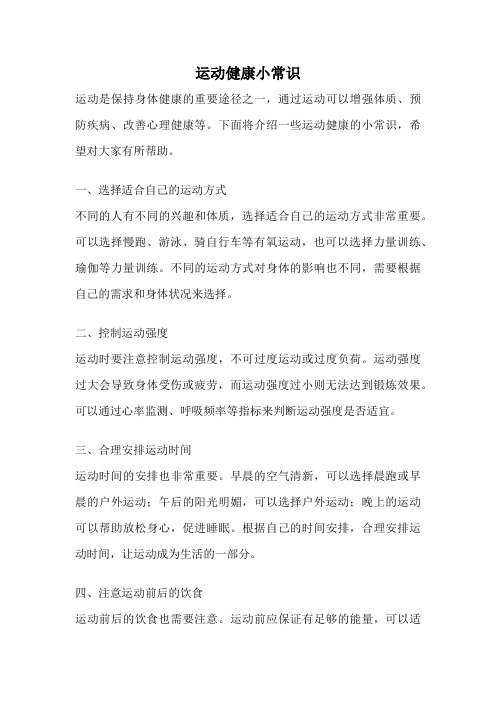 运动健康小常识

运动是保持身体健康的重要途径之一，通过运动可以增强体质、预防疾病、改善心理健康等。下面将介绍一些运动健康的小常识，希望对大家有所帮助。

一、选择适合自己的运动方式

不同的人有不同的兴趣和体质，选择适合自己的运动方式非常重要。可以选择慢跑、游泳、骑自行车等有氧运动，也可以选择力量训练、瑜伽等力量训练。不同的运动方式对身体的影响也不同，需要根据自己的需求和身体状况来选择。

二、控制运动强度

运动时要注意控制运动强度，不可过度运动或过度负荷。运动强度过大会导致身体受伤或疲劳，而运动强度过小则无法达到锻炼效果。可以通过心率监测、呼吸频率等指标来判断运动强度是否适宜。

三、合理安排运动时间

运动时间的安排也非常重要。早晨的空气清新，可以选择晨跑或早晨的户外运动；午后的阳光明媚，可以选择户外运动；晚上的运动可以帮助放松身心，促进睡眠。根据自己的时间安排，合理安排运动时间，让运动成为生活的一部分。

四、注意运动前后的饮食

运动前后的饮食也需要注意。运动前应保证有足够的能量，可以适